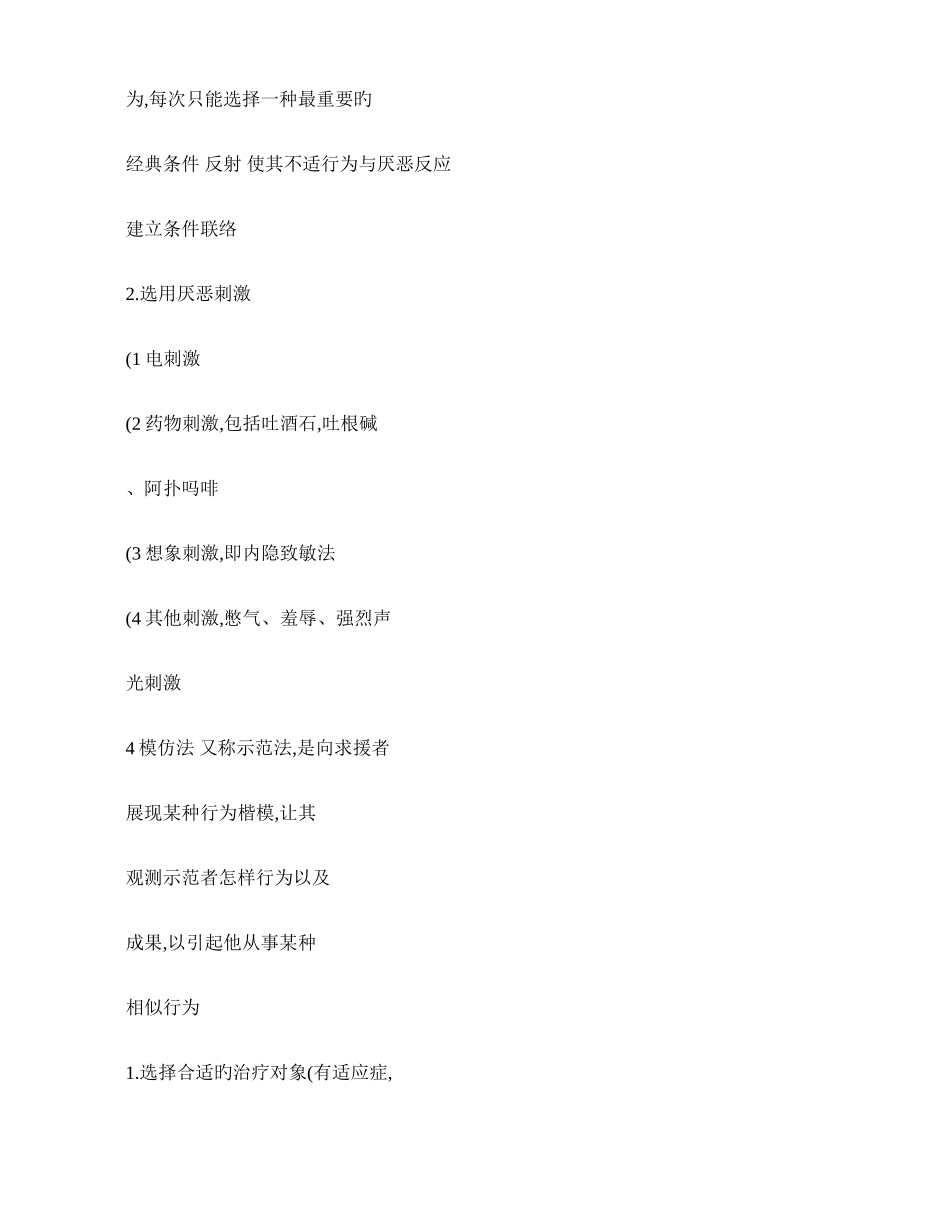 为,每次只能选择一种最重要旳

经典条件 反射 使其不适行为与厌恶反应

建立条件联络

2.选用厌恶刺激

(1 电刺激

(2 药物刺激,包括吐酒石,吐根碱

、阿扑吗啡

(3 想象刺激,即内隐致敏法

(4 其他刺激,憋气、羞辱、强烈声

光刺激

4 模仿法 又称示范法,是向求援者

展现某种行为楷模,让其

观测示范者怎样行为以及

成果,以引起他从事某种

相似行为

1.选择合适旳治疗对象(有适应症,